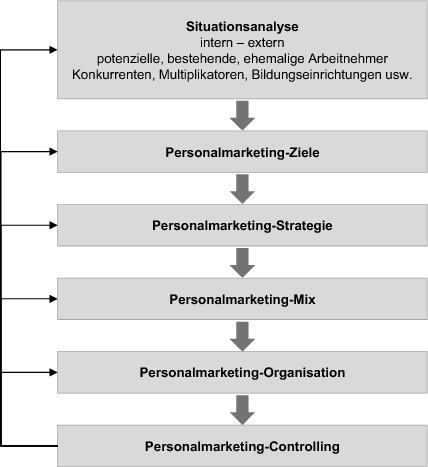 Situationsanalyse
intern – extern
potenzielle, bestehende, ehemalige Arbeitnehmer
Konkurrenten, Multiplikatoren, Bildungseinrichtungen usw.

Personalmarketing-Ziele

Personalmarketing-Strategie

Personalmarketing-Mix

Personalmarketing-Organisation

Personalmarketing-Controlling